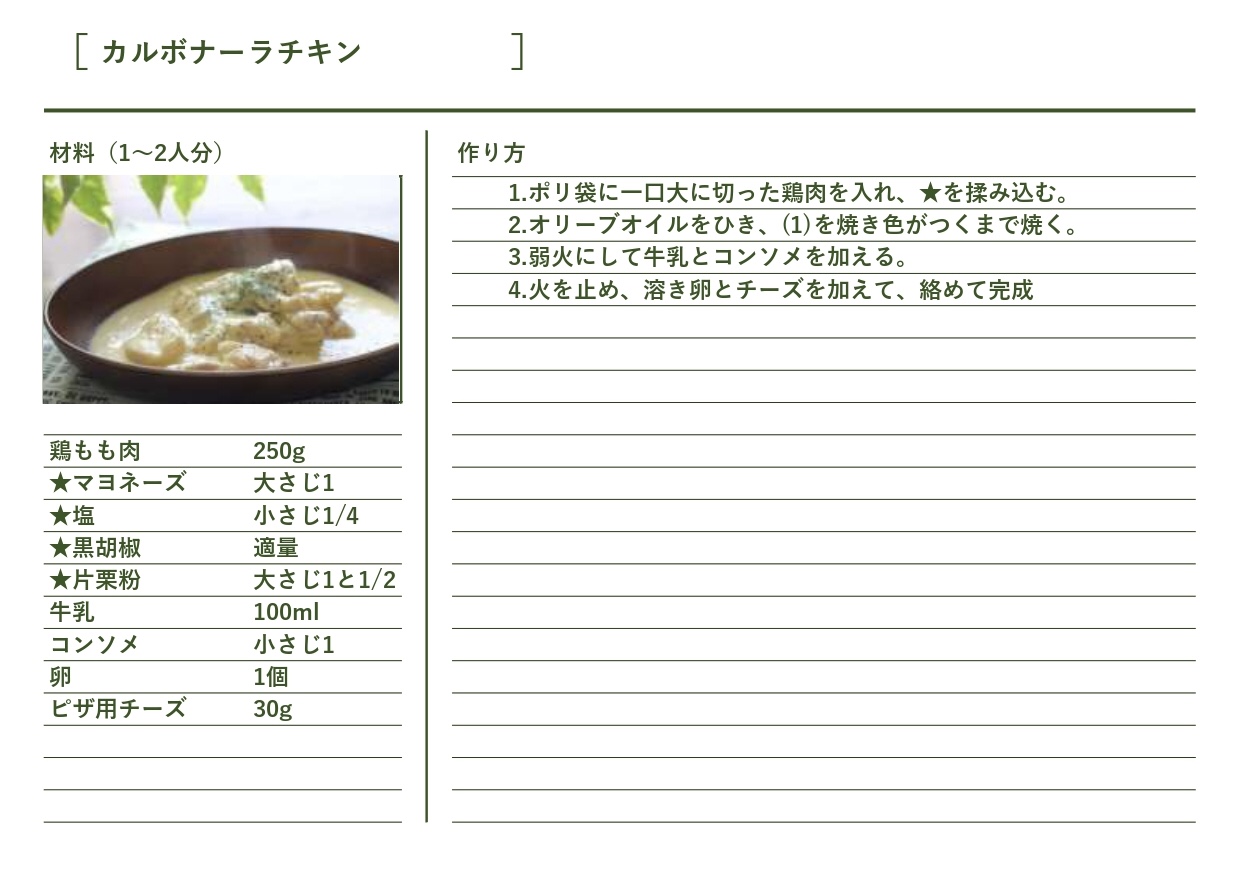 [ カルボナーラチキン ]

材料（1～2人分）

鶏もも肉 250g
★マヨネーズ 大さじ1
★塩 小さじ1/4
★黒胡椒 適量
★片栗粉 大さじ1と1/2
牛乳 100ml
コンソメ 小さじ1
卵 1個
ピザ用チーズ 30g

作り方

1.ポリ袋に一口大に切った鶏肉を入れ、★を揉み込む。
2.オリーブオイルをひき、(1)を焼き色がつくまで焼く。
3.弱火にして牛乳とコンソメを加える。
4.火を止め、溶き卵とチーズを加えて、絡めて完成